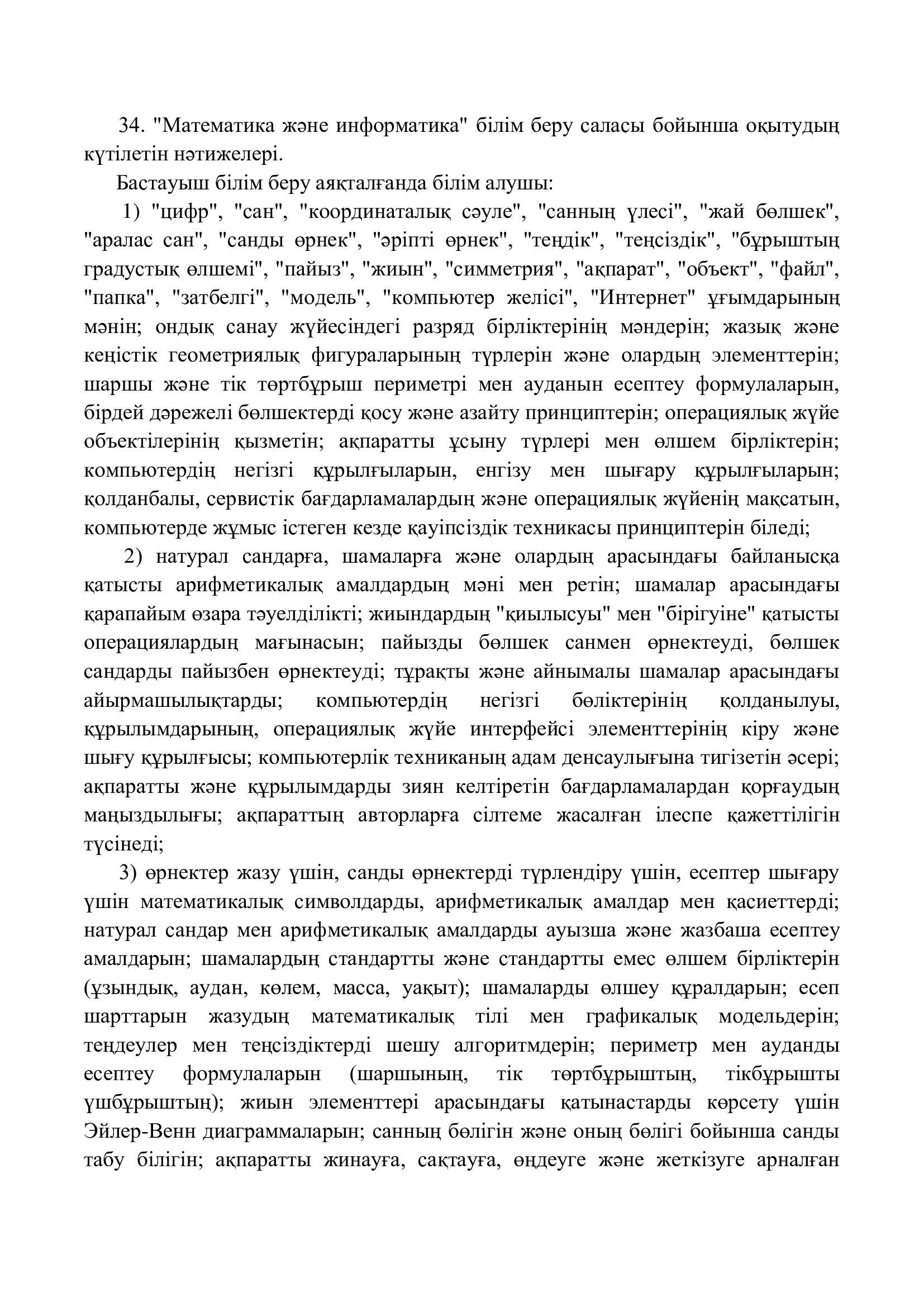 34. "Математика және информатика" білім беру саласы бойынша оқытудың күтілетін нәтижелері.

Бастауыш білім беру аяқталғанда білім алушы:

1) "цифр", "сан", "координаталық сәуле", "санның үлесі", "жай бөлшек", "аралас сан", "санды өрнек", "әріпті өрнек", "теңдік", "теңсіздік", "бұрыштың градустық өлшемі", "пайыз", "жиын", "симметрия", "ақпарат", "объект", "файл", "папка", "затбелгі", "модель", "компьютер желісі", "Интернет" ұғымдарының мәнін; ондық санау жүйесіндегі разряд бірліктерінің мәндерін; жазық және кеңістік геометриялық фигураларының түрлерін және олардың элементтерін; шаршы және тік төртбұрыш периметрі мен ауданын есептеу формулаларын, бірдей дәрежелі бөлшектерді қосу және азайту принциптерін; операциялық жүйе объектілерінің қызметін; ақпаратты ұсыну түрлері мен өлшем бірліктерін; компьютердің негізгі құрылғыларын, енгізу мен шығару құрылғыларын; қолданбалы, сервистік бағдарламалардың және операциялық жүйенің мақсатын, компьютерде жұмыс істеген кезде қауіпсіздік техникасы принциптерін біледі;

2) натурал сандарға, шамаларға және олардың арасындағы байланысқа қатысты арифметикалық амалдардың мәні мен ретін; шамалар арасындағы қарапайым өзара тәуелділікті; жиындардың "қиылысуы" мен "бірігуіне" қатысты операциялардың мағынасын; пайызды бөлшек санмен өрнектеуді, бөлшек сандарды пайызбен өрнектеуді; тұрақты және айнымалы шамалар арасындағы айырмашылықтарды; компьютердің негізгі бөліктерінің қолданылуы, құрылымдарының, операциялық жүйе интерфейсі элементтерінің кіру және шығу құрылғысы; компьютерлік техниканың адам денсаулығына тигізетін әсері; ақпаратты және құрылымдарды зиян келтіретін бағдарламалардан қорғаудың маңыздылығы; ақпараттың авторларға сілтеме жасалған ілеспе қажеттілігін түсінеді;

3) өрнектер жазу үшін, санды өрнектерді түрлендіру үшін, есептер шығару үшін математикалық символдарды, арифметикалық амалдар мен қасиеттерді; натурал сандар мен арифметикалық амалдарды ауызша және жазбаша есептеу амалдарын; шамалардың стандартты және стандартты емес өлшем бірліктерін (ұзындық, аудан, көлем, масса, уақыт); шамаларды өлшеу құралдарын; есеп шарттарын жазудың математикалық тілі мен графикалық модельдерін; теңдеулер мен теңсіздіктерді шешу алгоритмдерін; периметр мен ауданды есептеу формулаларын (шаршының, тік төртбұрыштың, тікбұрышты үшбұрыштың); жиын элементтері арасындағы қатынастарды көрсету үшін Эйлер-Венн диаграммаларын; санның бөлігін және оның бөлігі бойынша санды табу білігін; ақпаратты жинауға, сақтауға, өңдеуге және жеткізуге арналған